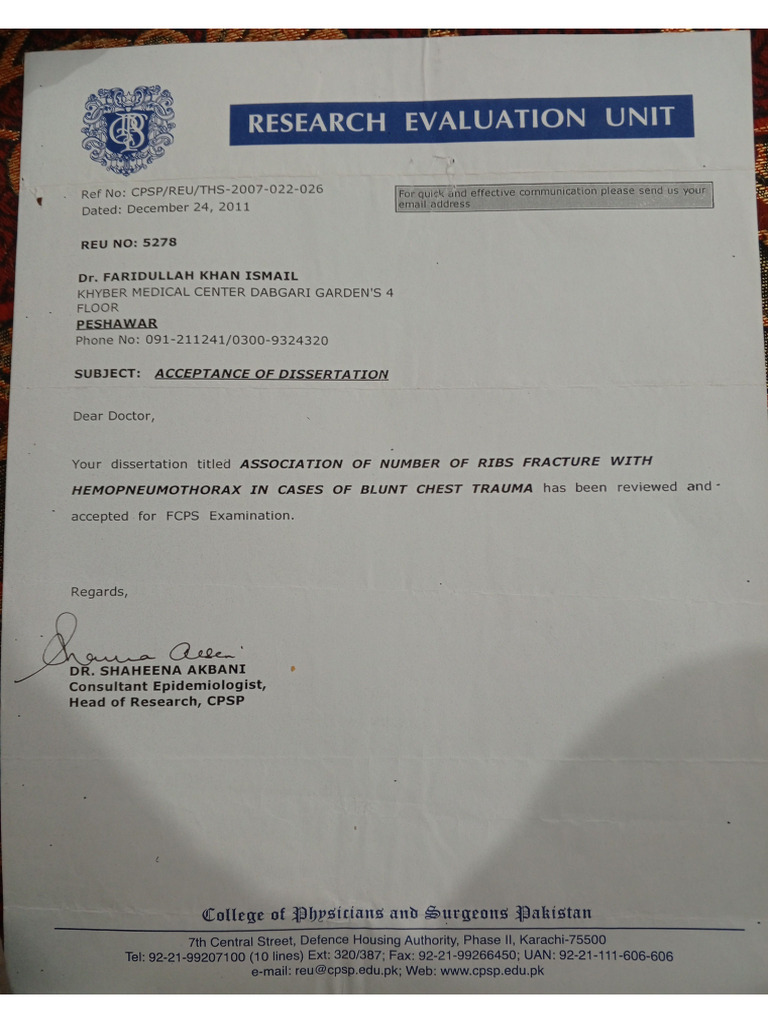 RESEARCH EVALUATION UNIT

Ref No: CPSP/REU/THS-2007-022-026
Dated: December 24, 2011

For quick and effective communication please send us your email address

REU NO: 5278

Dr. FARIDULLAH KHAN ISMAIL
KHYBER MEDICAL CENTER DABGARI GARDEN'S 4 FLOOR
PESHAWAR
Phone No: 091-211241/0300-9324320

SUBJECT: ACCEPTANCE OF DISSERTATION

Dear Doctor,

Your dissertation titled ASSOCIATION OF NUMBER OF RIBS FRACTURE WITH HEMOPNEUMOTHORAX IN CASES OF BLUNT CHEST TRAUMA has been reviewed and accepted for FCPS Examination.

Regards,

Shaheena Akbani
DR. SHAHEENA AKBANI
Consultant Epidemiologist,
Head of Research, CPSP

College of Physicians and Surgeons Pakistan
7th Central Street, Defence Housing Authority, Phase II, Karachi-75500
Tel: 92-21-99207100 (10 lines) Ext: 320/387; Fax: 92-21-99266450; UAN: 92-21-111-606-606
e-mail: reu@cpsp.edu.pk; Web: www.cpsp.edu.pk